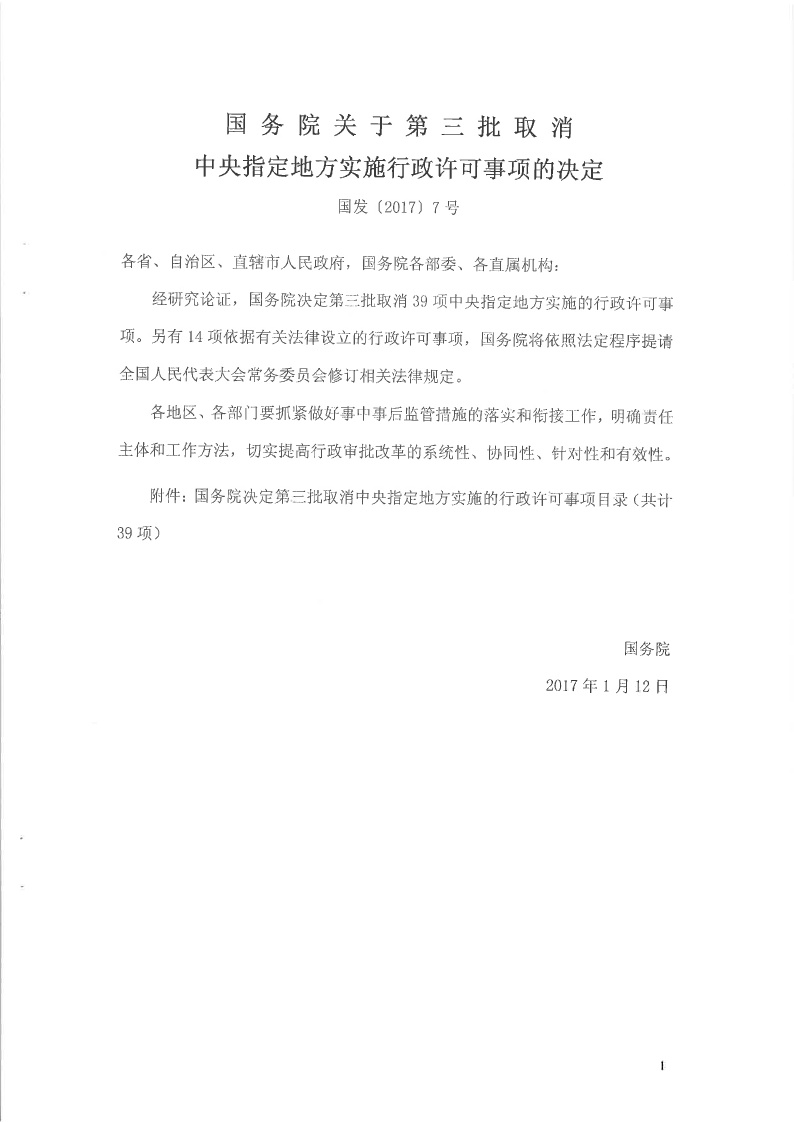 国务院关于第三批取消
中央指定地方实施行政许可事项的决定

国发〔2017〕7号

各省、自治区、直辖市人民政府，国务院各部委、各直属机构：

经研究论证，国务院决定第三批取消39项中央指定地方实施的行政许可事项。另有14项依据有关法律设立的行政许可事项，国务院将依照法定程序提请全国人民代表大会常务委员会修订相关法律规定。

各地区、各部门要抓紧做好事中事后监管措施的落实和衔接工作，明确责任主体和工作方法，切实提高行政审批改革的系统性、协同性、针对性和有效性。

附件：国务院决定第三批取消中央指定地方实施的行政许可事项目录（共计39项）

国务院

2017年1月12日

1